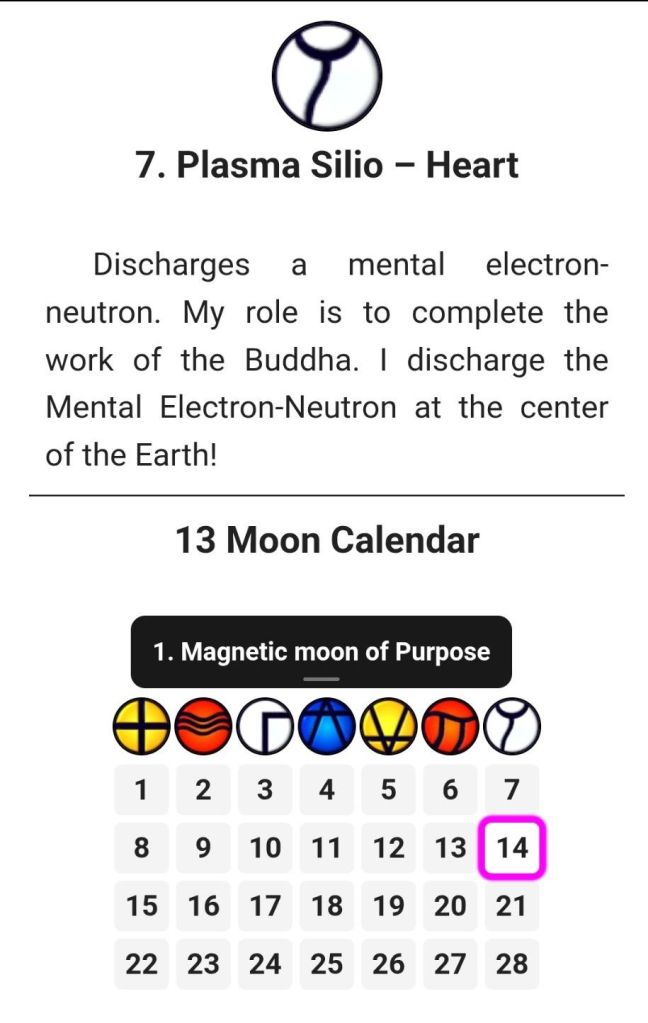 7. Plasma Silio – Heart

Discharges a mental electron-neutron. My role is to complete the work of the Buddha. I discharge the Mental Electron-Neutron at the center of the Earth!

13 Moon Calendar

1. Magnetic moon of Purpose

| 1 | 2 | 3 | 4 | 5 | 6 | 7 |
|---|---|---|---|---|---|---|
| 8 | 9 | 10 | 11 | 12 | 13 | 14 |
| 15 | 16 | 17 | 18 | 19 | 20 | 21 |
| 22 | 23 | 24 | 25 | 26 | 27 | 28 |